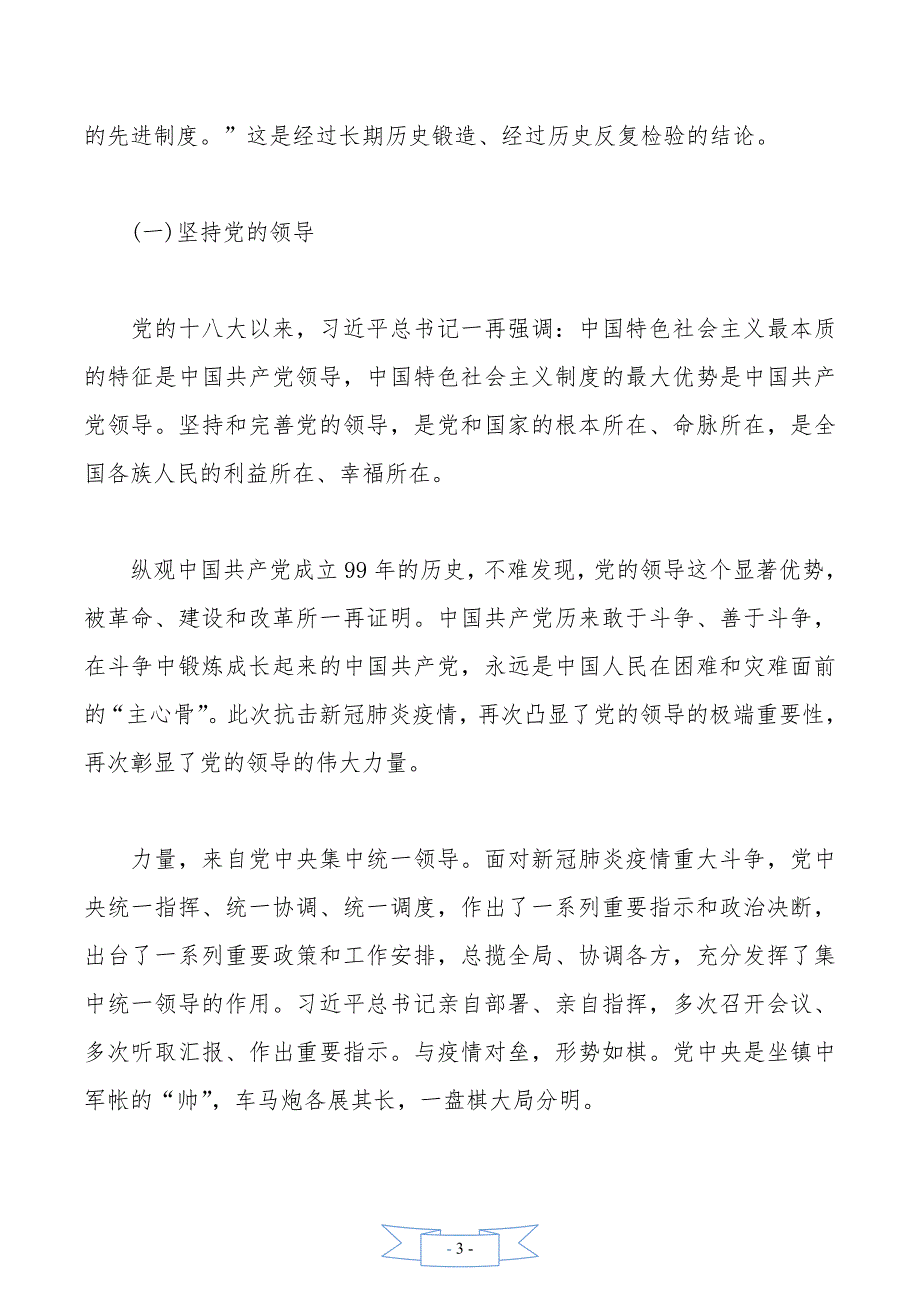 的先进制度。”这是经过长期历史锻造、经过历史反复检验的结论。

(一)坚持党的领导

党的十八大以来，习近平总书记一再强调：中国特色社会主义最本质的特征是中国共产党领导，中国特色社会主义制度的最大优势是中国共产党领导。坚持和完善党的领导，是党和国家的根本所在、命脉所在，是全国各族人民的利益所在、幸福所在。

纵观中国共产党成立99年的历史，不难发现，党的领导这个显著优势，被革命、建设和改革所一再证明。中国共产党历来敢于斗争、善于斗争，在斗争中锻炼成长起来的中国共产党，永远是中国人民在困难和灾难面前的“主心骨”。此次抗击新冠肺炎疫情，再次凸显了党的领导的极端重要性，再次彰显了党的领导的伟大力量。

力量，来自党中央集中统一领导。面对新冠肺炎疫情重大斗争，党中央统一指挥、统一协调、统一调度，作出了一系列重要指示和政治决断，出台了一系列重要政策和工作安排，总揽全局、协调各方，充分发挥了集中统一领导的作用。习近平总书记亲自部署、亲自指挥，多次召开会议、多次听取汇报、作出重要指示。与疫情对垒，形势如棋。党中央是坐镇中军帐的“帅”，车马炮各展其长，一盘棋大局分明。

- 3 -